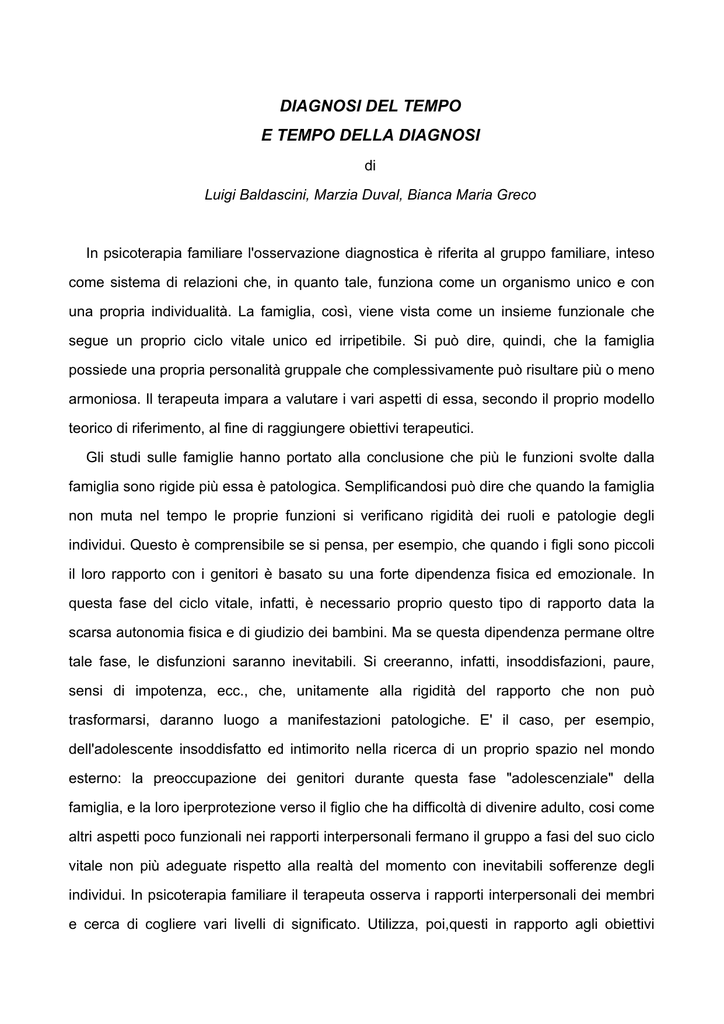 DIAGNOSI DEL TEMPO
E TEMPO DELLA DIAGNOSI
di
Luigi Baldascini, Marzia Duval, Bianca Maria Greco

In psicoterapia familiare l'osservazione diagnostica è riferita al gruppo familiare, inteso come sistema di relazioni che, in quanto tale, funziona come un organismo unico e con una propria individualità. La famiglia, così, viene vista come un insieme funzionale che segue un proprio ciclo vitale unico ed irripetibile. Si può dire, quindi, che la famiglia possiede una propria personalità gruppale che complessivamente può risultare più o meno armoniosa. Il terapeuta impara a valutare i vari aspetti di essa, secondo il proprio modello teorico di riferimento, al fine di raggiungere obiettivi terapeutici.

Gli studi sulle famiglie hanno portato alla conclusione che più le funzioni svolte dalla famiglia sono rigide più essa è patologica. Semplificandosi può dire che quando la famiglia non muta nel tempo le proprie funzioni si verificano rigidità dei ruoli e patologie degli individui. Questo è comprensibile se si pensa, per esempio, che quando i figli sono piccoli il loro rapporto con i genitori è basato su una forte dipendenza fisica ed emozionale. In questa fase del ciclo vitale, infatti, è necessario proprio questo tipo di rapporto data la scarsa autonomia fisica e di giudizio dei bambini. Ma se questa dipendenza permane oltre tale fase, le disfunzioni saranno inevitabili. Si creeranno, infatti, insoddisfazioni, paure, sensi di impotenza, ecc., che, unitamente alla rigidità del rapporto che non può trasformarsi, daranno luogo a manifestazioni patologiche. E' il caso, per esempio, dell'adolescente insoddisfatto ed intimorito nella ricerca di un proprio spazio nel mondo esterno: la preoccupazione dei genitori durante questa fase "adolescenziale" della famiglia, e la loro iperprotezione verso il figlio che ha difficoltà di divenire adulto, cosi come altri aspetti poco funzionali nei rapporti interpersonali fermano il gruppo a fasi del suo ciclo vitale non più adeguate rispetto alla realtà del momento con inevitabili sofferenze degli individui. In psicoterapia familiare il terapeuta osserva i rapporti interpersonali dei membri e cerca di cogliere vari livelli di significato. Utilizza, poi,questi in rapporto agli obiettivi